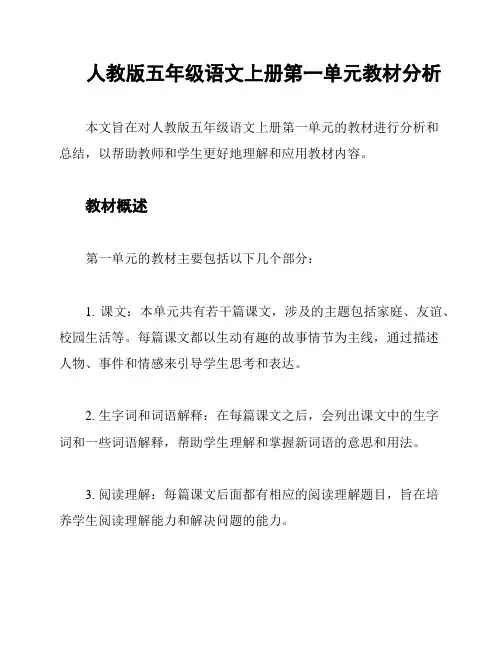 人教版五年级语文上册第一单元教材分析

本文旨在对人教版五年级语文上册第一单元的教材进行分析和总结，以帮助教师和学生更好地理解和应用教材内容。

教材概述

第一单元的教材主要包括以下几个部分：

1. 课文：本单元共有若干篇课文，涉及的主题包括家庭、友谊、校园生活等。每篇课文都以生动有趣的故事情节为主线，通过描述人物、事件和情感来引导学生思考和表达。

2. 生字词和词语解释：在每篇课文之后，会列出课文中的生字词和一些词语解释，帮助学生理解和掌握新词语的意思和用法。

3. 阅读理解：每篇课文后面都有相应的阅读理解题目，旨在培养学生阅读理解能力和解决问题的能力。